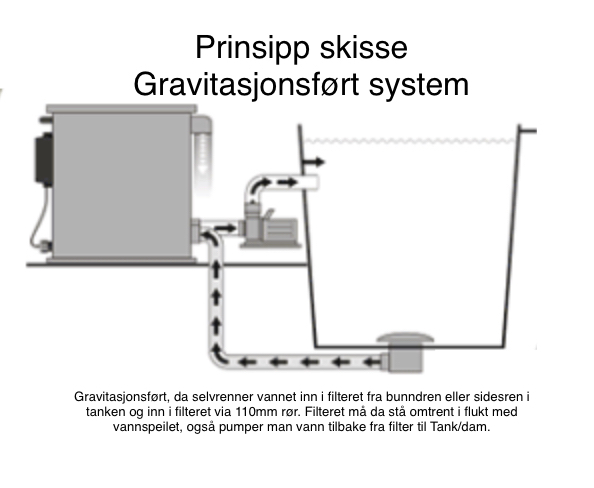 Prinsipp skisse
Gravitasjonsført system

Gravitasjonsført, da selvrenner vannet inn i filteret fra bunndren eller sidesren i tanken og inn i filteret via 110mm rør. Filteret må da stå omtrent i flukt med vannspeilet, også pumper man vann tilbake fra filter til Tank/dam.